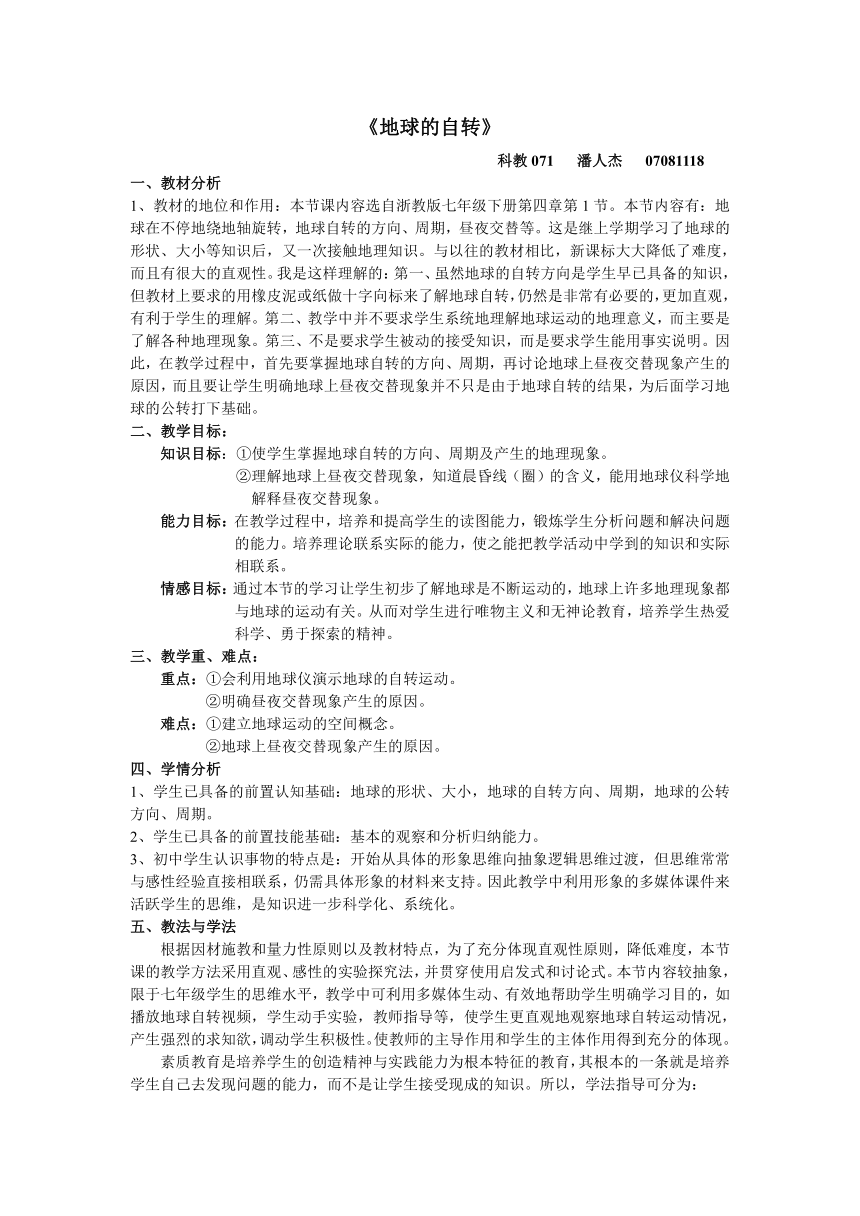 《地球的自转》

科教 071　潘人杰　07081118

一、教材分析

1、教材的地位和作用：本节课内容选自浙教版七年级下册第四章第 1 节。本节内容有：地球在不停地绕地轴旋转，地球自转的方向、周期，昼夜交替等。这是继上学期学习了地球的形状、大小等知识后，又一次接触地理知识。与以往的教材相比，新课标大大降低了难度，而且有很大的直观性。我是这样理解的：第一、虽然地球的自转方向是学生早已具备的知识，但教材上要求的用橡皮泥或纸做十字向标来了解地球自转，仍然是非常有必要的，更加直观，有利于学生的理解。第二、教学中并不要求学生系统地理解地球运动的地理意义，而主要是了解各种地理现象。第三、不是要求学生被动的接受知识，而是要求学生能用事实说明。因此，在教学过程中，首先要掌握地球自转的方向、周期，再讨论地球上昼夜交替现象产生的原因，而且要让学生明确地球上昼夜交替现象并不只是由于地球自转的结果，为后面学习地球的公转打下基础。

二、教学目标：

知识目标：①使学生掌握地球自转的方向、周期及产生的地理现象。
②理解地球上昼夜交替现象，知道晨昏线（圈）的含义，能用地球仪科学地解释昼夜交替现象。

能力目标：在教学过程中，培养和提高学生的读图能力，锻炼学生分析问题和解决问题的能力。培养理论联系实际的能力，使之能把教学活动中学到的知识和实际相联系。

情感目标：通过本节的学习让学生初步了解地球是不断运动的，地球上许多地理现象都与地球的运动有关。从而对学生进行唯物主义和无神论教育，培养学生热爱科学、勇于探索的精神。

三、教学重、难点：

重点：①会利用地球仪演示地球的自转运动。
②明确昼夜交替现象产生的原因。

难点：①建立地球运动的空间概念。
②地球上昼夜交替现象产生的原因。

四、学情分析

1、学生已具备的前置认知基础：地球的形状、大小，地球的自转方向、周期，地球的公转方向、周期。

2、学生已具备的前置技能基础：基本的观察和分析归纳能力。

3、初中学生认识事物的特点是：开始从具体的形象思维向抽象逻辑思维过渡，但思维常常与感性经验直接相联系，仍需具体形象的材料来支持。因此教学中利用形象的多媒体课件来活跃学生的思维，是知识进一步科学化、系统化。

五、教法与学法

根据因材施教和量力性原则以及教材特点，为了充分体现直观性原则，降低难度，本节课的教学方法采用直观、感性的实验探究法，并贯穿使用启发式和讨论式。本节内容较抽象，限于七年级学生的思维水平，教学中可利用多媒体生动、有效地帮助学生明确学习目的，如播放地球自转视频，学生动手实验，教师指导等，使学生更直观地观察地球自转运动情况，产生强烈的求知欲，调动学生积极性。使教师的主导作用和学生的主体作用得到充分的体现。

素质教育是培养学生的创造精神与实践能力为根本特征的教育，其根本的一条就是培养学生自己去发现问题的能力，而不是让学生接受现成的知识。所以，学法指导可分为：